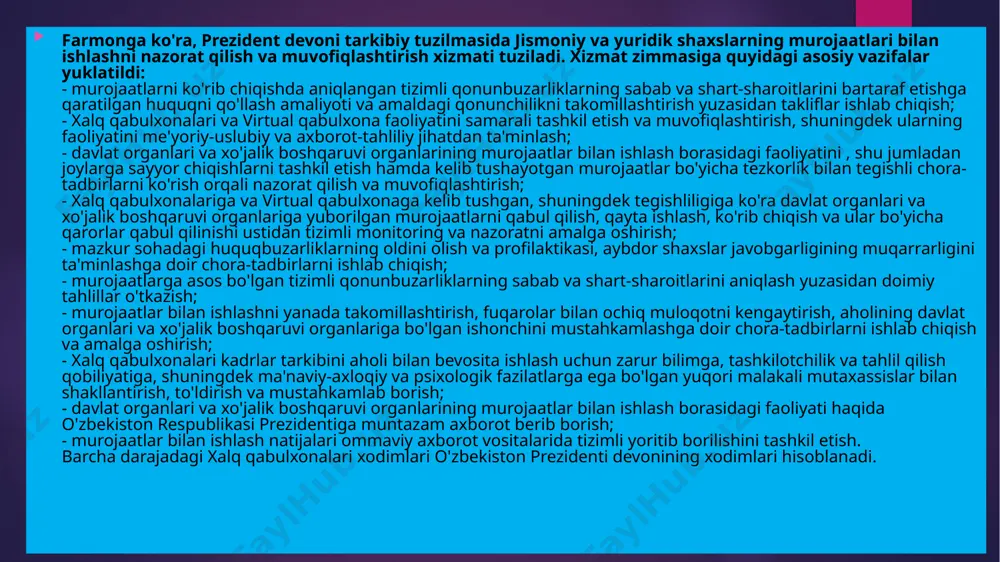 Farmonga ko'ra, Prezident devoni tarkibiy tuzilmasida Jismoniy va yuridik shaxslarning murojaatlari bilan ishlashni nazorat qilish va muvofiqlashtirish xizmati tuziladi. Xizmat zimmasiga quyidagi asosiy vazifalar yuklatildi:
- murojaatlarni ko'rib chiqishda aniqlangan tizimli qonunbuzarliklarning sabab va shart-sharoitlarini bartaraf etishga qaratilgan huquqni qo'llash amaliyoti va amaldagi qonunchilikni takomillashtirish yuzasidan takliflar ishlab chiqish;
- Xalq qabulxonalari va Virtual qabulxona faoliyatini samarali tashkil etish va muvofiqlashtirish, shuningdek ularning faoliyatini me'yoriy-uslubiy va axborot-tahliliy jihatdan ta'minlash;
- davlat organlari va xo'jalik boshqaruvi organlarining murojaatlar bilan ishlash borasidagi faoliyatini , shu jumladan joylarga sayyor chiqishlarni tashkil etish hamda kelib tushayotgan murojaatlar bo'yicha tezkorlik bilan tegishli chora-tadbirlarni ko'rish orqali nazorat qilish va muvofiqlashtirish;
- Xalq qabulxonalariga va Virtual qabulxonaga kelib tushgan, shuningdek tegishliligiga ko'ra davlat organlari va xo'jalik boshqaruvi organlariga yuborilgan murojaatlarni qabul qilish, qayta ishlash, ko'rib chiqish va ular bo'yicha qarorlar qabul qilinishi ustidan tizimli monitoring va nazoratni amalga oshirish;
- mazkur sohadagi huquqbuzarliklarning oldini olish va profilaktikasi, aybdor shaxslar javobgarligining muqarrarligini ta'minlashga doir chora-tadbirlarni ishlab chiqish;
- murojaatlarga asos bo'lgan tizimli qonunbuzarliklarning sabab va shart-sharoitlarini aniqlash yuzasidan doimiy tahlillar o'tkazish;
- murojaatlar bilan ishlashni yanada takomillashtirish, fuqarolar bilan ochiq muloqotni kengaytirish, aholining davlat organlari va xo'jalik boshqaruvi organlariga bo'lgan ishonchini mustahkamlashga doir chora-tadbirlarni ishlab chiqish va amalga oshirish;
- Xalq qabulxonalari kadrlar tarkibini aholi bilan bevosita ishlash uchun zarur bilimga, tashkilotchilik va tahlil qilish qobiliyatiga, shuningdek ma'naviy-axloqiy va psixologik fazilatlarga ega bo'lgan yuqori malakali mutaxassislar bilan shakllantirish, to'ldirish va mustahkamlab borish;
- davlat organlari va xo'jalik boshqaruvi organlarining murojaatlar bilan ishlash borasidagi faoliyati haqida O'zbekiston Respublikasi Prezidentiga muntazam axborot berib borish;
- murojaatlar bilan ishlash natijalari ommaviy axborot vositalarida tizimli yoritib borilishini tashkil etish.
Barcha darajadagi Xalq qabulxonalari xodimlari O'zbekiston Prezidenti devonining xodimlari hisoblanadi.